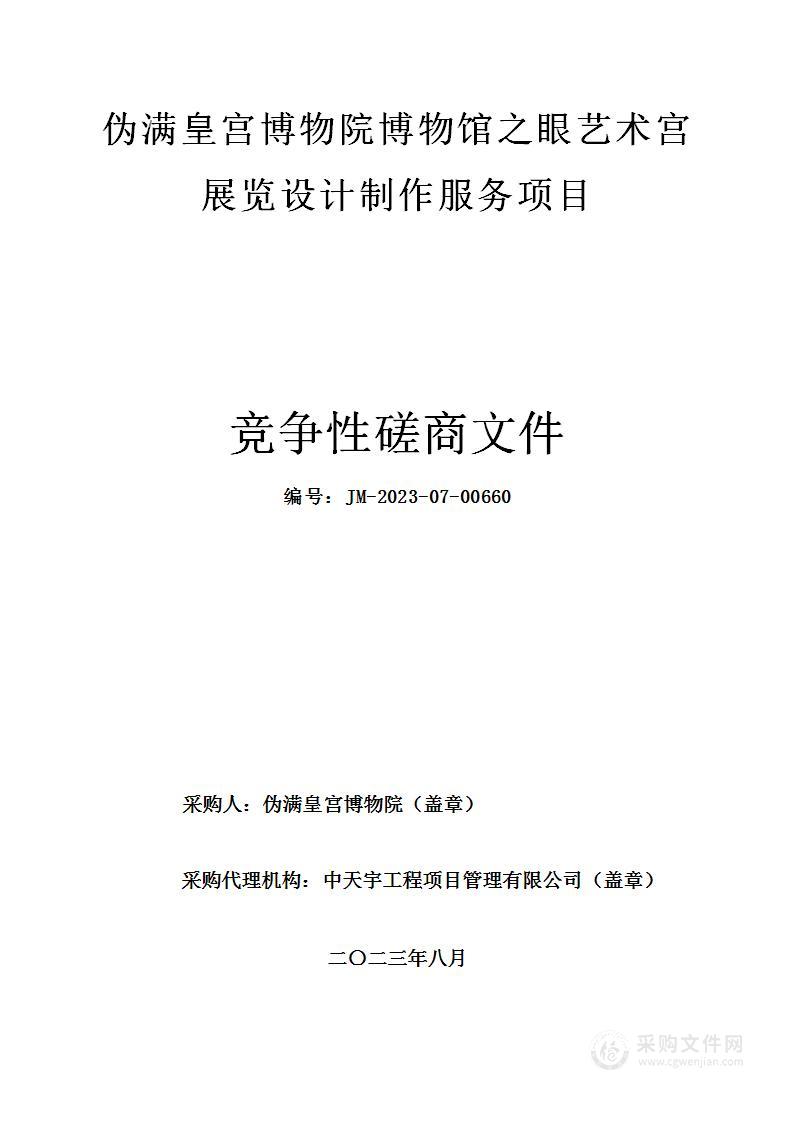 伪满皇宫博物院博物馆之眼艺术宫展览设计制作服务项目

竞争性磋商文件

编号：JM-2023-07-00660

采购人：伪满皇宫博物院（盖章）

采购代理机构：中天宇工程项目管理有限公司（盖章）

二〇二三年八月

采购文件网
www.cgwenjian.com